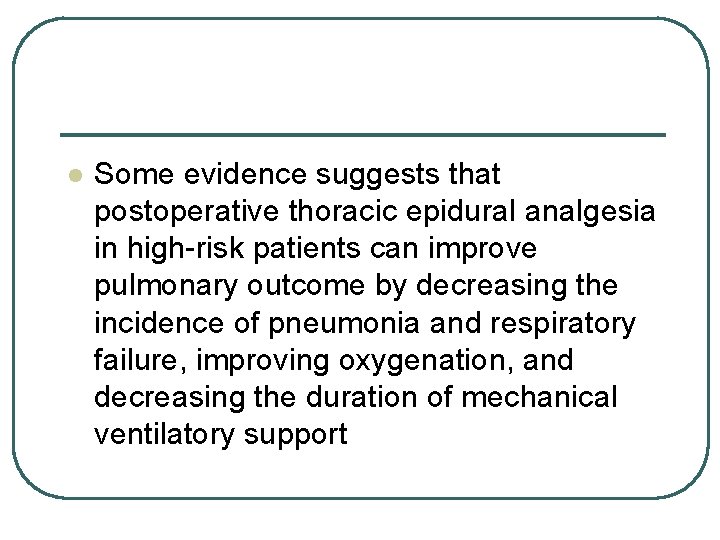 • Some evidence suggests that postoperative thoracic epidural analgesia in high-risk patients can improve pulmonary outcome by decreasing the incidence of pneumonia and respiratory failure, improving oxygenation, and decreasing the duration of mechanical ventilatory support